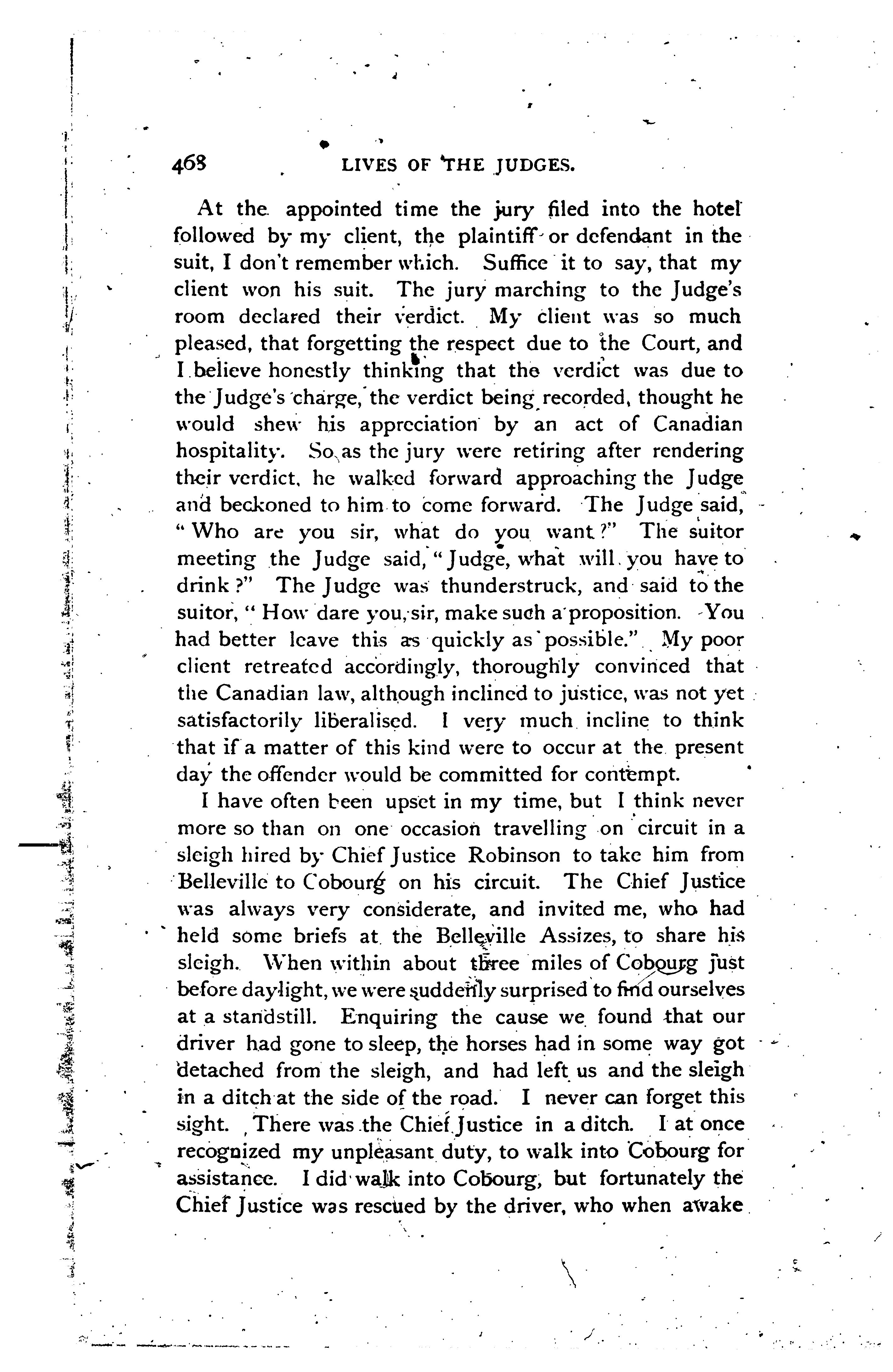 468 LIVES OF THE JUDGES.

At the appointed time the jury filed into the hotel followed by my client, the plaintiff or defendant in the suit, I don't remember which. Suffice it to say, that my client won his suit. The jury marching to the Judge's room declared their verdict. My client was so much pleased, that forgetting the respect due to the Court, and I believe honestly thinking that the verdict was due to the Judge's charge, the verdict being recorded, thought he would shew his appreciation by an act of Canadian hospitality. So as the jury were retiring after rendering their verdict, he walked forward approaching the Judge and beckoned to him to come forward. The Judge said, "Who are you sir, what do you want?" The suitor meeting the Judge said, "Judge, what will you have to drink?" The Judge was thunderstruck, and said to the suitor, "How dare you, sir, make such a proposition. You had better leave this as quickly as possible." My poor client retreated accordingly, thoroughly convinced that the Canadian law, although inclined to justice, was not yet satisfactorily liberalised. I very much incline to think that if a matter of this kind were to occur at the present day the offender would be committed for contempt.

I have often been upset in my time, but I think never more so than on one occasion travelling on circuit in a sleigh hired by Chief Justice Robinson to take him from Belleville to Cobourg on his circuit. The Chief Justice was always very considerate, and invited me, who had held some briefs at the Belleville Assizes, to share his sleigh. When within about three miles of Cobourg just before daylight, we were suddenly surprised to find ourselves at a standstill. Enquiring the cause we found that our driver had gone to sleep, the horses had in some way got detached from the sleigh, and had left us and the sleigh in a ditch at the side of the road. I never can forget this sight. There was the Chief Justice in a ditch. I at once recognized my unpleasant duty, to walk into Cobourg for assistance. I did walk into Cobourg, but fortunately the Chief Justice was rescued by the driver, who when awake